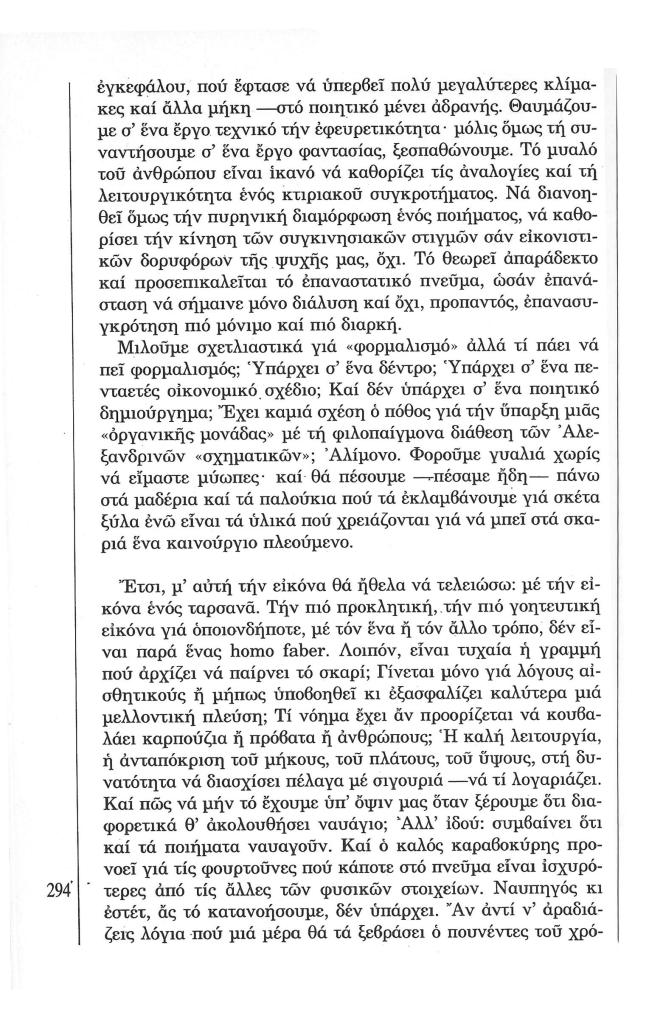 ἐγκεφάλου, πού ἔφτασε νά ὑπερβεῖ πολύ μεγαλύτερες κλίμακες καί ἄλλα μήκη —στό ποιητικό μένει ἀδρανής. Θαυμάζουμε σ' ἕνα ἔργο τεχνικό τήν ἐφευρετικότητα· μόλις ὅμως τή συναντήσουμε σ' ἕνα ἔργο φαντασίας, ξεσπαθώνουμε. Τό μυαλό τοῦ ἀνθρώπου εἶναι ἱκανό νά καθορίζει τίς ἀναλογίες καί τή λειτουργικότητα ἑνός κτιριακοῦ συγκροτήματος. Νά διανοηθεῖ ὅμως τήν πυρηνική διαμόρφωση ἑνός ποιήματος, νά καθορίσει τήν κίνηση τῶν συγκινησιακῶν στιγμῶν σάν εἰκονιστικῶν δορυφόρων τῆς ψυχῆς μας, ὄχι. Τό θεωρεῖ ἀπαράδεκτο καί προσεπικαλεῖται τό ἐπαναστατικό πνεῦμα, ὡσάν ἐπανάσταση νά σήμαινε μόνο διάλυση καί ὄχι, προπαντός, ἐπανασυγκρότηση πιό μόνιμο καί πιό διαρκή.

Μιλοῦμε σχετλιαστικά γιά «φορμαλισμό» ἀλλά τί πάει νά πεῖ φορμαλισμός; Ὑπάρχει σ' ἕνα δέντρο; Ὑπάρχει σ' ἕνα πενταετές οἰκονομικό σχέδιο; Καί δέν ὑπάρχει σ' ἕνα ποιητικό δημιούργημα; Ἔχει καμιά σχέση ὁ πόθος γιά τήν ὕπαρξη μιᾶς «ὀργανικῆς μονάδας» μέ τή φιλοπαίγμονα διάθεση τῶν Ἀλεξανδρινῶν «σχηματικῶν»; Ἀλίμονο. Φοροῦμε γυαλιά χωρίς νά εἴμαστε μύωπες· καί θά πέσουμε —πέσαμε ἤδη— πάνω στά μαδέρια καί τά παλούκια πού τά ἐκλαμβάνουμε γιά σκέτα ξύλα ἐνῶ εἶναι τά ὑλικά πού χρειάζονται γιά νά μπεῖ στά σκαριά ἕνα καινούργιο πλεούμενο.

Ἔτσι, μ' αὐτή τήν εἰκόνα θά ἤθελα νά τελειώσω: μέ τήν εἰκόνα ἑνός ταρσανᾶ. Τήν πιό προκλητική, τήν πιό γοητευτική εἰκόνα γιά ὁποιονδήποτε, μέ τόν ἕνα ἤ τόν ἄλλο τρόπο, δέν εἶναι παρά ἕνας homo faber. Λοιπόν, εἶναι τυχαία ἡ γραμμή πού ἀρχίζει νά παίρνει τό σκαρί; Γίνεται μόνο γιά λόγους αἰσθητικούς ἤ μήπως ὑποβοηθεῖ κι ἐξασφαλίζει καλύτερα μιά μελλοντική πλεύση; Τί νόημα ἔχει ἄν προορίζεται νά κουβαλάει καρπούζια ἤ πρόβατα ἤ ἀνθρώπους; Ἡ καλή λειτουργία, ἡ ἀνταπόκριση τοῦ μήκους, τοῦ πλάτους, τοῦ ὕψους, στή δυνατότητα νά διασχίσει πέλαγα μέ σιγουριά —νά τί λογαριάζει. Καί πῶς νά μήν τό ἔχουμε ὑπ' ὄψιν μας ὅταν ξέρουμε ὅτι διαφορετικά θ' ἀκολουθήσει ναυάγιο; Ἀλλ' ἰδού: συμβαίνει ὅτι καί τά ποιήματα ναυαγοῦν. Καί ὁ καλός καραβοκύρης προνοεῖ γιά τίς φουρτοῦνες πού κάποτε στό πνεῦμα εἶναι ἰσχυρότερες ἀπό τίς ἄλλες τῶν φυσικῶν στοιχείων. Ναυπηγός κι ἐστέτ, ἄς τό κατανοήσουμε, δέν ὑπάρχει. Ἄν ἀντί ν' ἀραδιάζεις λόγια πού μιά μέρα θά τά ξεβράσει ὁ πουνέντες τοῦ χρό-

294